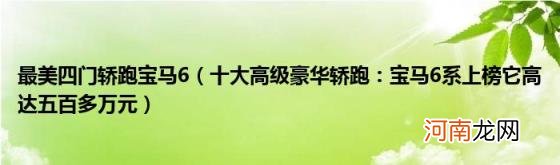 最美四门轿跑宝马6（十大高级豪华轿跑：宝马6系上榜它高达五百多万元）

河南龙网